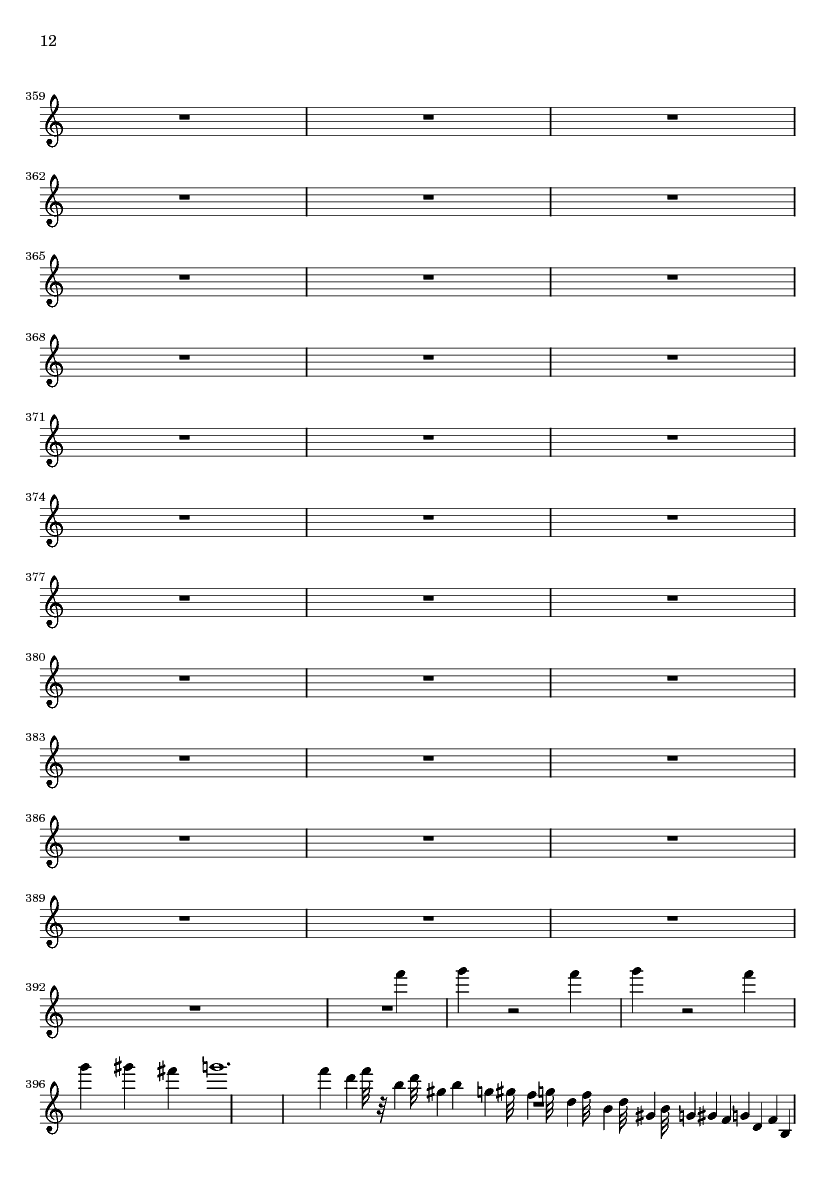 12

359

362

365

368

371

374

377

380

383

386

389

392

396